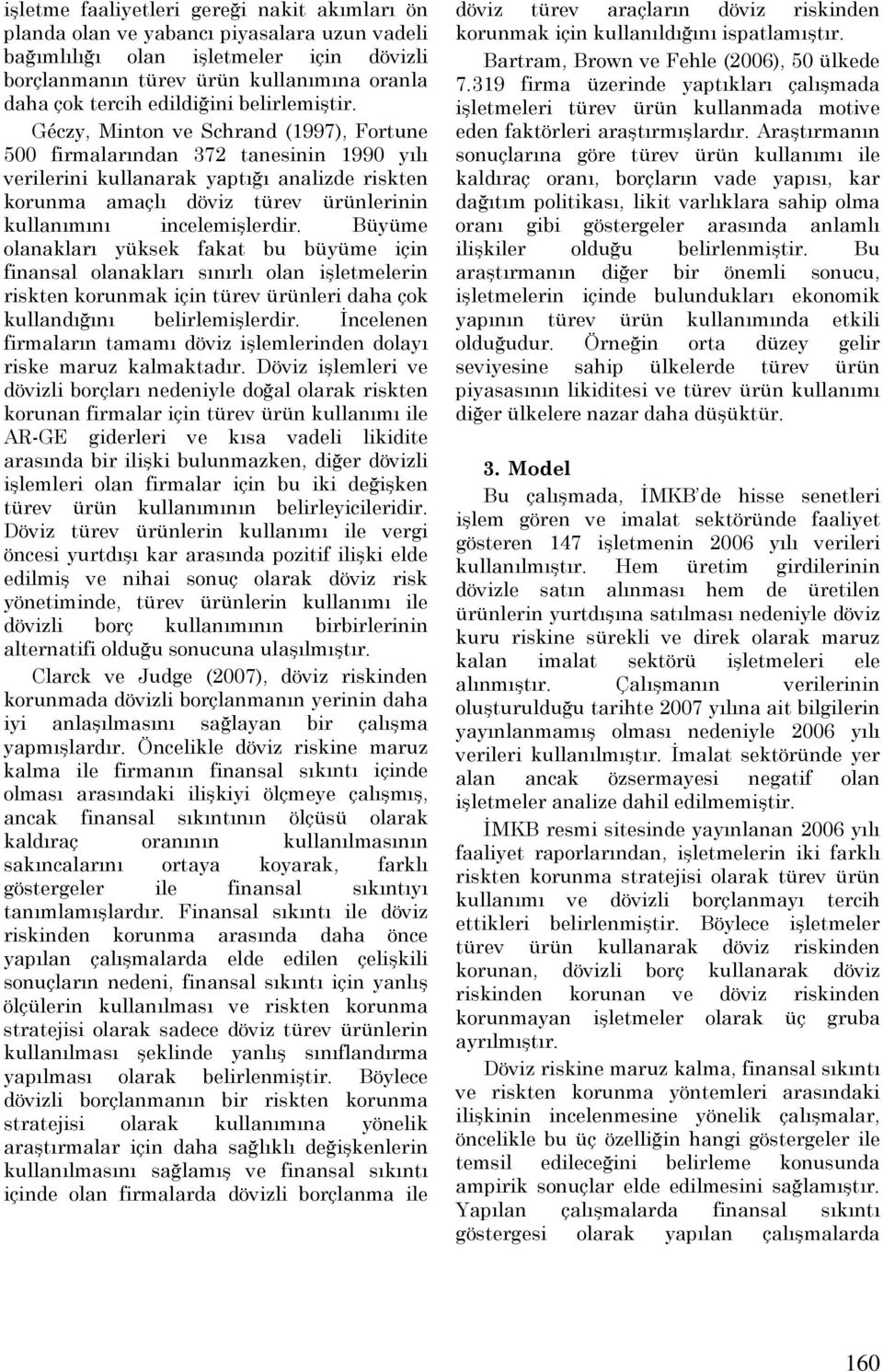 işletme faaliyetleri gereği nakit akımları ön planda olan ve yabancı piyasalara uzun vadeli bağımlılığı olan işletmeler için dövizli borçlanmanın türev ürün kullanımına oranla daha çok tercih edildiğini belirlemiştir.

Géczy, Minton ve Schrand (1997), Fortune 500 firmalarından 372 tanesinin 1990 yılı verilerini kullanarak yaptığı analizde riskten korunma amaçlı döviz türev ürünlerinin kullanımını incelemişlerdir. Büyüme olanakları yüksek fakat bu büyüme için finansal olanakları sınırlı olan işletmelerin riskten korunmak için türev ürünleri daha çok kullandığını belirlemişlerdir. İncelenen firmaların tamamı döviz işlemlerinden dolayı riske maruz kalmaktadır. Döviz işlemleri ve dövizli borçları nedeniyle doğal olarak riskten korunan firmalar için türev ürün kullanımı ile AR-GE giderleri ve kısa vadeli likidite arasında bir ilişki bulunmazken, diğer dövizli işlemleri olan firmalar için bu iki değişken türev ürün kullanımının belirleyicileridir. Döviz türev ürünlerin kullanımı ile vergi öncesi yurtdışı kar arasında pozitif ilişki elde edilmiş ve nihai sonuç olarak döviz risk yönetiminde, türev ürünlerin kullanımı ile dövizli borç kullanımının birbirlerinin alternatifi olduğu sonucuna ulaşılmıştır.

Clarck ve Judge (2007), döviz riskinden korunmada dövizli borçlanmanın yerinin daha iyi anlaşılmasını sağlayan bir çalışma yapmışlardır. Öncelikle döviz riskine maruz kalma ile firmanın finansal sıkıntı içinde olması arasındaki ilişkiyi ölçmeye çalışmış, ancak finansal sıkıntının ölçüsü olarak kaldıraç oranının kullanılmasının sakıncalarını ortaya koyarak, farklı göstergeler ile finansal sıkıntıyı tanımlamışlardır. Finansal sıkıntı ile döviz riskinden korunma arasında daha önce yapılan çalışmalarda elde edilen çelişkili sonuçların nedeni, finansal sıkıntı için yanlış ölçülerin kullanılması ve riskten korunma stratejisi olarak sadece döviz türev ürünlerin kullanılması şeklinde yanlış sınıflandırma yapılması olarak belirlenmiştir. Böylece dövizli borçlanmanın bir riskten korunma stratejisi olarak kullanımına yönelik araştırmalar için daha sağlıklı değişkenlerin kullanılmasını sağlamış ve finansal sıkıntı içinde olan firmalarda dövizli borçlanma ile döviz türev araçların döviz riskinden korunmak için kullanıldığını ispatlamıştır.

Bartram, Brown ve Fehle (2006), 50 ülkede 7.319 firma üzerinde yaptıkları çalışmada işletmeleri türev ürün kullanmada motive eden faktörleri araştırmışlardır. Araştırmanın sonuçlarına göre türev ürün kullanımı ile kaldıraç oranı, borçların vade yapısı, kar dağıtım politikası, likit varlıklara sahip olma oranı gibi göstergeler arasında anlamlı ilişkiler olduğu belirlenmiştir. Bu araştırmanın diğer bir önemli sonucu, işletmelerin içinde bulundukları ekonomik yapının türev ürün kullanımında etkili olduğudur. Örneğin orta düzey gelir seviyesine sahip ülkelerde türev ürün piyasasının likiditesi ve türev ürün kullanımı diğer ülkelere nazar daha düşüktür.

3. Model

Bu çalışmada, İMKB'de hisse senetleri işlem gören ve imalat sektöründe faaliyet gösteren 147 işletmenin 2006 yılı verileri kullanılmıştır. Hem üretim girdilerinin dövizle satın alınması hem de üretilen ürünlerin yurtdışına satılması nedeniyle döviz kuru riskine sürekli ve direk olarak maruz kalan imalat sektörü işletmeleri ele alınmıştır. Çalışmanın verilerinin oluşturulduğu tarihte 2007 yılına ait bilgilerin yayınlanmamış olması nedeniyle 2006 yılı verileri kullanılmıştır. İmalat sektöründe yer alan ancak özsermayesi negatif olan işletmeler analize dahil edilmemiştir.

İMKB resmi sitesinde yayınlanan 2006 yılı faaliyet raporlarından, işletmelerin iki farklı riskten korunma stratejisi olarak türev ürün kullanımı ve dövizli borçlanmayı tercih ettikleri belirlenmiştir. Böylece işletmeler türev ürün kullanarak döviz riskinden korunan, dövizli borç kullanarak döviz riskinden korunan ve döviz riskinden korunmayan işletmeler olarak üç gruba ayrılmıştır.

Döviz riskine maruz kalma, finansal sıkıntı ve riskten korunma yöntemleri arasındaki ilişkinin incelenmesine yönelik çalışmalar, öncelikle bu üç özelliğin hangi göstergeler ile temsil edileceğini belirleme konusunda ampirik sonuçlar elde edilmesini sağlamıştır. Yapılan çalışmalarda finansal sıkıntı göstergesi olarak yapılan çalışmalarda

160